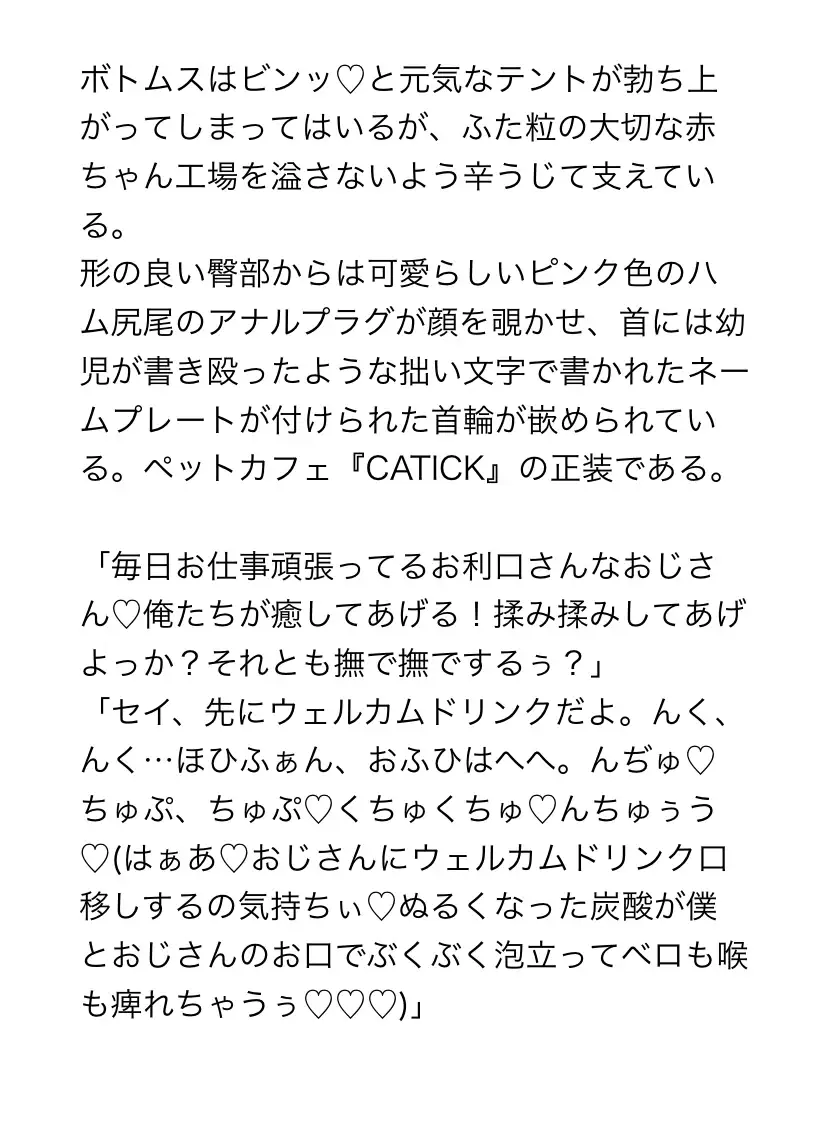 ボトムスはビンッ♡と元気なテントが勃ち上がってしまってはいるが、ふた粒の大切な赤ちゃん工場を溢さないよう辛うじて支えている。
形の良い臀部からは可愛らしいピンク色のハム尻尾のアナルプラグが顔を覗かせ、首には幼児が書き殴ったような拙い文字で書かれたネームプレートが付けられた首輪が嵌められている。ペットカフェ『CATICK』の正装である。

「毎日お仕事頑張ってるお利口さんなおじさん♡俺たちが癒してあげる！揉み揉みしてあげよっか？それとも撫で撫でするぅ？」
「セイ、先にウェルカムドリンクだよ。んく、んく…ほひふぁん、おふひはへへ。んぢゅ♡ちゅぷ、ちゅぷ♡くちゅくちゅ♡んちゅぅう♡(はぁあ♡おじさんにウェルカムドリンク口移しするの気持ちぃ♡ぬるくなった炭酸が僕とおじさんのお口でぶくぶく泡立ってベロも喉も痺れちゃうぅ♡♡♡)」